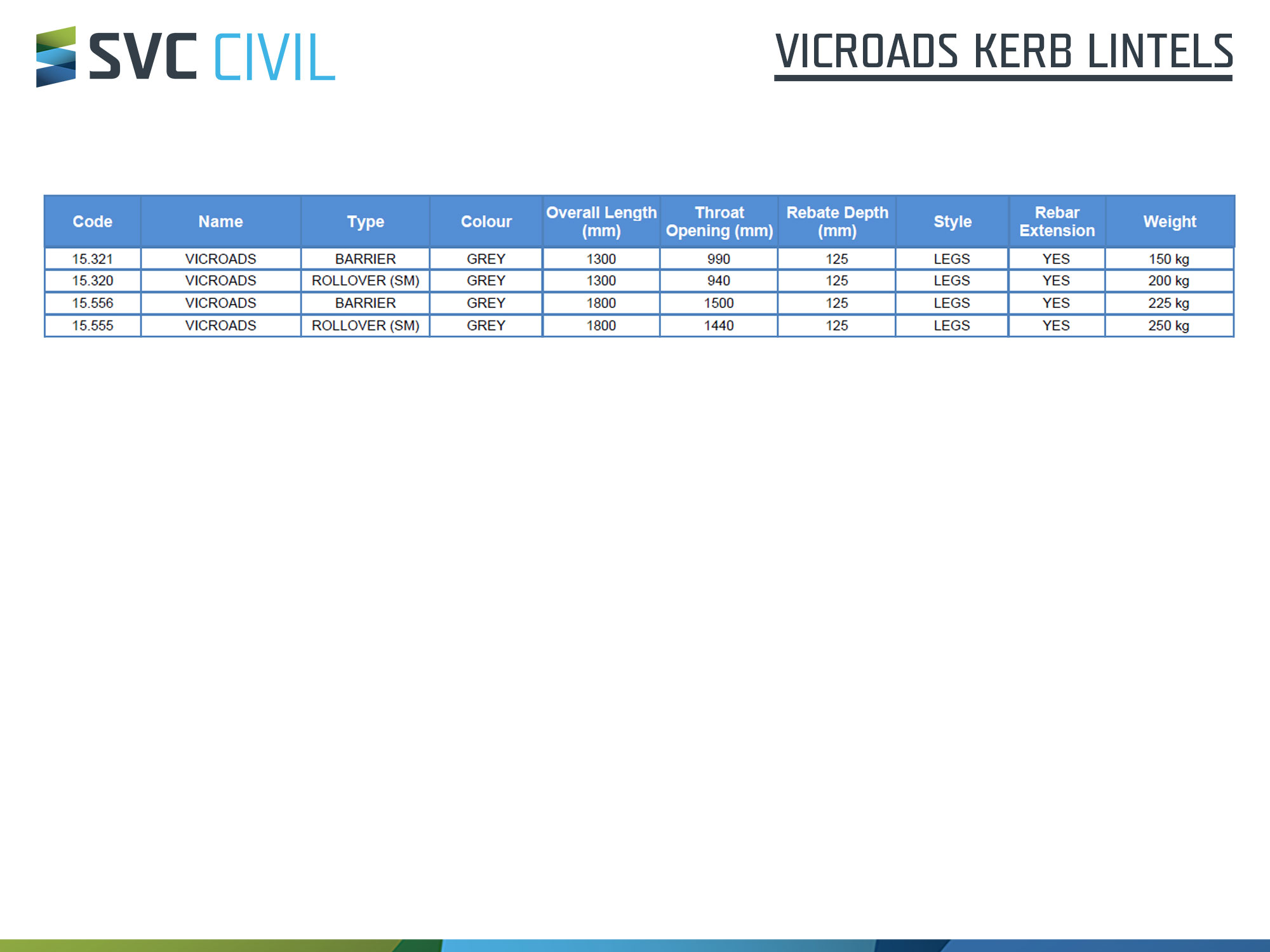 SVC CIVIL

VICROADS KERB LINTELS

| Code | Name | Type | Colour | Overall Length (mm) | Throat Opening (mm) | Rebate Depth (mm) | Style | Rebar Extension | Weight |
|---|---|---|---|---|---|---|---|---|---|
| 15.321 | VICROADS | BARRIER | GREY | 1300 | 990 | 125 | LEGS | YES | 150 kg |
| 15.320 | VICROADS | ROLLOVER (SM) | GREY | 1300 | 940 | 125 | LEGS | YES | 200 kg |
| 15.556 | VICROADS | BARRIER | GREY | 1800 | 1500 | 125 | LEGS | YES | 225 kg |
| 15.555 | VICROADS | ROLLOVER (SM) | GREY | 1800 | 1440 | 125 | LEGS | YES | 250 kg |